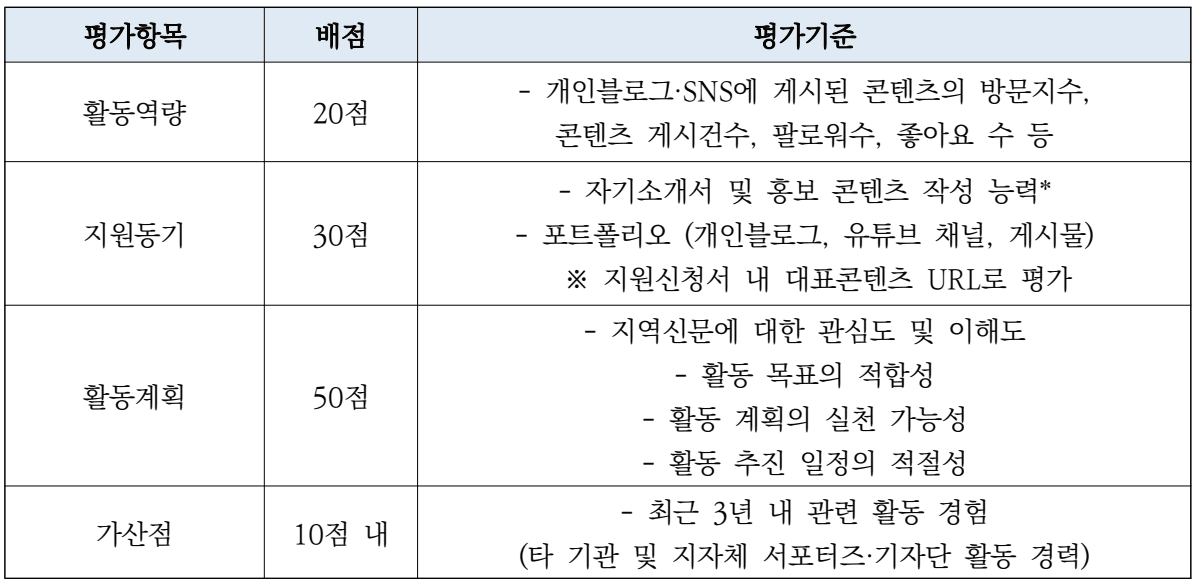 | 평가항목 | 배점 | 평가기준 |
|---|---|---|
| 활동역량 | 20점 | - 개인블로그·SNS에 게시된 콘텐츠의 방문지수, 콘텐츠 게시건수, 팔로워수, 좋아요 수 등 |
| 지원동기 | 30점 | - 자기소개서 및 홍보 콘텐츠 작성 능력* - 포트폴리오 (개인블로그, 유튜브 채널, 게시물) ※ 지원신청서 내 대표콘텐츠 URL로 평가 |
| 활동계획 | 50점 | - 지역신문에 대한 관심도 및 이해도 - 활동 목표의 적합성 - 활동 계획의 실천 가능성 - 활동 추진 일정의 적절성 |
| 가산점 | 10점 내 | - 최근 3년 내 관련 활동 경험 (타 기관 및 지자체 서포터즈·기자단 활동 경력) |